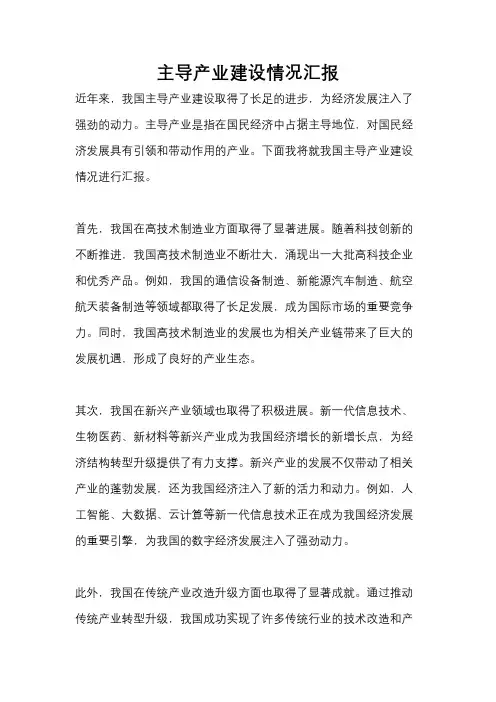 主导产业建设情况汇报

近年来，我国主导产业建设取得了长足的进步，为经济发展注入了强劲的动力。主导产业是指在国民经济中占据主导地位，对国民经济发展具有引领和带动作用的产业。下面我将就我国主导产业建设情况进行汇报。

首先，我国在高技术制造业方面取得了显著进展。随着科技创新的不断推进，我国高技术制造业不断壮大，涌现出一大批高科技企业和优秀产品。例如，我国的通信设备制造、新能源汽车制造、航空航天装备制造等领域都取得了长足发展，成为国际市场的重要竞争力。同时，我国高技术制造业的发展也为相关产业链带来了巨大的发展机遇，形成了良好的产业生态。

其次，我国在新兴产业领域也取得了积极进展。新一代信息技术、生物医药、新材料等新兴产业成为我国经济增长的新增长点，为经济结构转型升级提供了有力支撑。新兴产业的发展不仅带动了相关产业的蓬勃发展，还为我国经济注入了新的活力和动力。例如，人工智能、大数据、云计算等新一代信息技术正在成为我国经济发展的重要引擎，为我国的数字经济发展注入了强劲动力。

此外，我国在传统产业改造升级方面也取得了显著成就。通过推动传统产业转型升级，我国成功实现了许多传统行业的技术改造和产